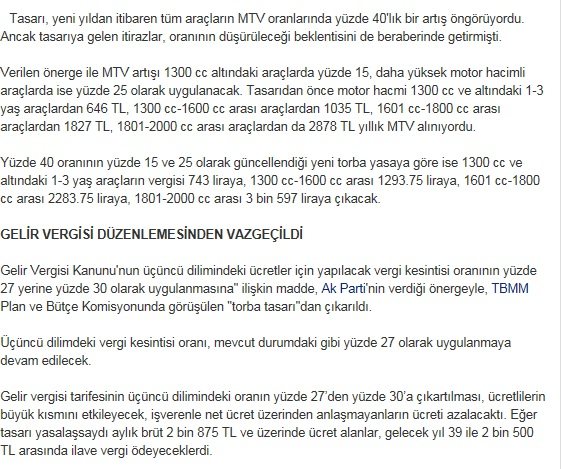 Tasarı, yeni yıldan itibaren tüm araçların MTV oranlarında yüzde 40'lık bir artış öngörüyordu. Ancak tasarıya gelen itirazlar, oranının düşürüleceği beklentisini de beraberinde getirmişti.

Verilen önerge ile MTV artışı 1300 cc altındaki araçlarda yüzde 15, daha yüksek motor hacimli araçlarda ise yüzde 25 olarak uygulanacak. Tasarıdan önce motor hacmi 1300 cc ve altındaki 1-3 yaş araçlardan 646 TL, 1300 cc-1600 cc arası araçlardan 1035 TL, 1601 cc-1800 cc arası araçlardan 1827 TL, 1801-2000 cc arası araçlardan da 2878 TL yıllık MTV alınıyordu.

Yüzde 40 oranının yüzde 15 ve 25 olarak güncellendiği yeni torba yasaya göre ise 1300 cc ve altındaki 1-3 yaş araçların vergisi 743 liraya, 1300 cc-1600 cc arası 1293.75 liraya, 1601 cc-1800 cc arası 2283.75 liraya, 1801-2000 cc arası 3 bin 597 liraya çıkacak.

GELİR VERGİSİ DÜZENLEMESİNDEN VAZGEÇİLDİ

Gelir Vergisi Kanunu'nun üçüncü dilimindeki ücretler için yapılacak vergi kesintisi oranının yüzde 27 yerine yüzde 30 olarak uygulanmasına" ilişkin madde, Ak Parti'nin verdiği önergeyle, TBMM Plan ve Bütçe Komisyonunda görüşülen "torba tasarı"dan çıkarıldı.

Üçüncü dilimdeki vergi kesintisi oranı, mevcut durumdaki gibi yüzde 27 olarak uygulanmaya devam edilecek.

Gelir vergisi tarifesinin üçüncü dilimindeki oranın yüzde 27'den yüzde 30'a çıkartılması, ücretlilerin büyük kısmını etkileyecek, işverenle net ücret üzerinden anlaşmayanların ücreti azalacaktı. Eğer tasarı yasalaşsaydı aylık brüt 2 bin 875 TL ve üzerinde ücret alanlar, gelecek yıl 39 ile 2 bin 500 TL arasında ilave vergi ödeyeceklerdi.